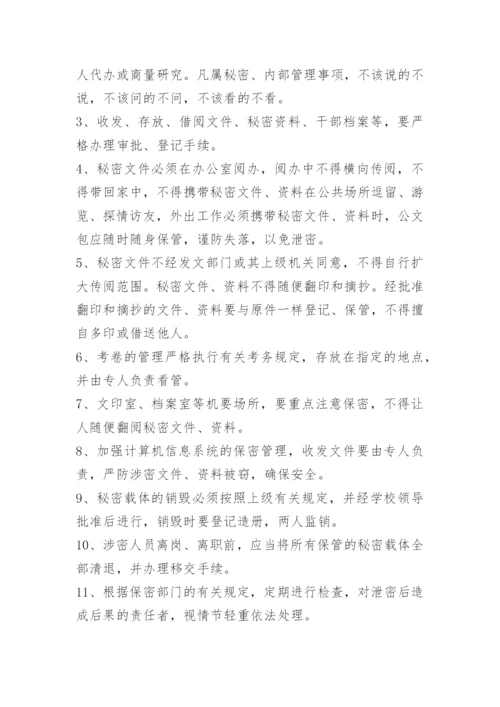 人代办或商量研究。凡属秘密、内部管理事项，不该说的不说，不该问的不问，不该看的不看。

3、收发、存放、借阅文件、秘密资料、干部档案等，要严格办理审批、登记手续。

4、秘密文件必须在办公室阅办，阅办中不得横向传阅，不得带回家中，不得携带秘密文件、资料在公共场所逗留、游览、探情访友，外出工作必须携带秘密文件、资料时，公文包应随时随身保管，谨防失落，以免泄密。

5、秘密文件不经发文部门或其上级机关同意，不得自行扩大传阅范围。秘密文件、资料不得随便翻印和摘抄。经批准翻印和摘抄的文件、资料要与原件一样登记、保管，不得擅自多印或借送他人。

6、考卷的管理严格执行有关考务规定，存放在指定的地点，并由专人负责看管。

7、文印室、档案室等机要场所，要重点注意保密，不得让人随便翻阅秘密文件、资料。

8、加强计算机信息系统的保密管理，收发文件要由专人负责，严防涉密文件、资料被窃，确保安全。

9、秘密载体的销毁必须按照上级有关规定，并经学校领导批准后进行，销毁时要登记造册，两人监销。

10、涉密人员离岗、离职前，应当将所有保管的秘密载体全部清退，并办理移交手续。

11、根据保密部门的有关规定，定期进行检查，对泄密后造成后果的责任者，视情节轻重依法处理。